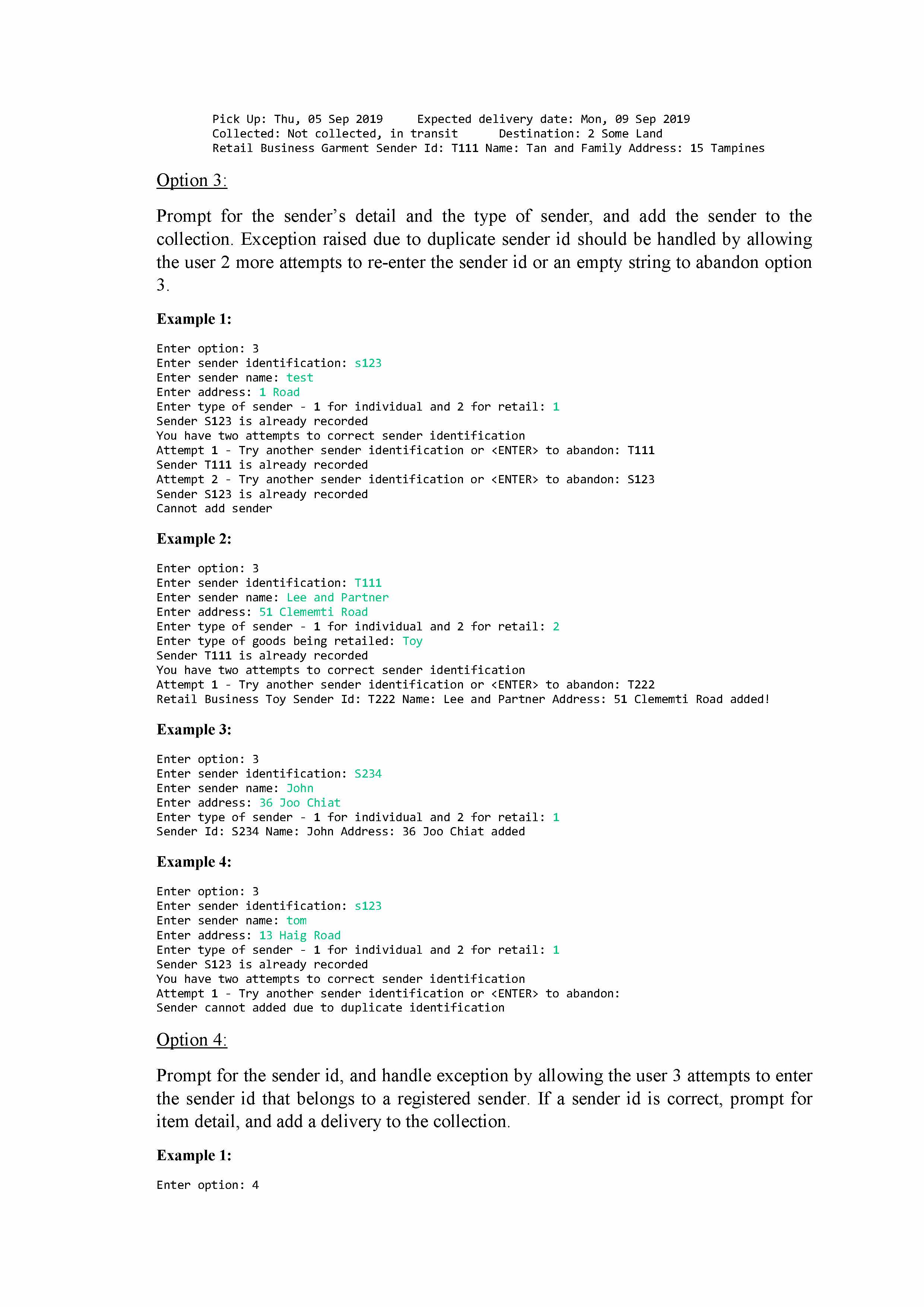 Pick Up: Thu, 05 Sep 2019     Expected delivery date: Mon, 09 Sep 2019
Collected: Not collected, in transit     Destination: 2 Some Land
Retail Business Garment Sender Id: T111 Name: Tan and Family Address: 15 Tampines

Option 3:

Prompt for the sender's detail and the type of sender, and add the sender to the collection. Exception raised due to duplicate sender id should be handled by allowing the user 2 more attempts to re-enter the sender id or an empty string to abandon option 3.

Example 1:

Enter option: 3
Enter sender identification: s123
Enter sender name: test
Enter address: 1 Road
Enter type of sender - 1 for individual and 2 for retail: 1
Sender S123 is already recorded
You have two attempts to correct sender identification
Attempt 1 - Try another sender identification or <ENTER> to abandon: T111
Sender T111 is already recorded
Attempt 2 - Try another sender identification or <ENTER> to abandon: S123
Sender S123 is already recorded
Cannot add sender

Example 2:

Enter option: 3
Enter sender identification: T111
Enter sender name: Lee and Partner
Enter address: 51 Clememti Road
Enter type of sender - 1 for individual and 2 for retail: 2
Enter type of goods being retailed: Toy
Sender T111 is already recorded
You have two attempts to correct sender identification
Attempt 1 - Try another sender identification or <ENTER> to abandon: T222
Retail Business Toy Sender Id: T222 Name: Lee and Partner Address: 51 Clememti Road added!

Example 3:

Enter option: 3
Enter sender identification: S234
Enter sender name: John
Enter address: 36 Joo Chiat
Enter type of sender - 1 for individual and 2 for retail: 1
Sender Id: S234 Name: John Address: 36 Joo Chiat added

Example 4:

Enter option: 3
Enter sender identification: s123
Enter sender name: tom
Enter address: 13 Haig Road
Enter type of sender - 1 for individual and 2 for retail: 1
Sender S123 is already recorded
You have two attempts to correct sender identification
Attempt 1 - Try another sender identification or <ENTER> to abandon:
Sender cannot added due to duplicate identification

Option 4:

Prompt for the sender id, and handle exception by allowing the user 3 attempts to enter the sender id that belongs to a registered sender. If a sender id is correct, prompt for item detail, and add a delivery to the collection.

Example 1:

Enter option: 4